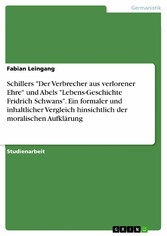 Germanistik

Fabian Leingang

Schillers "Der Verbrecher aus verlorener Ehre" und Abels "Lebens-Geschichte Fridrich Schwans". Ein formaler und inhaltlicher Vergleich hinsichtlich der moralischen Aufklärung

Studienarbeit

GRIN